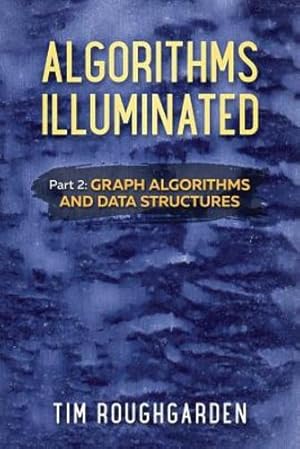 ALGORITHMS ILLUMINATED

Part 2: GRAPH ALGORITHMS AND DATA STRUCTURES

TIM ROUGHGARDEN